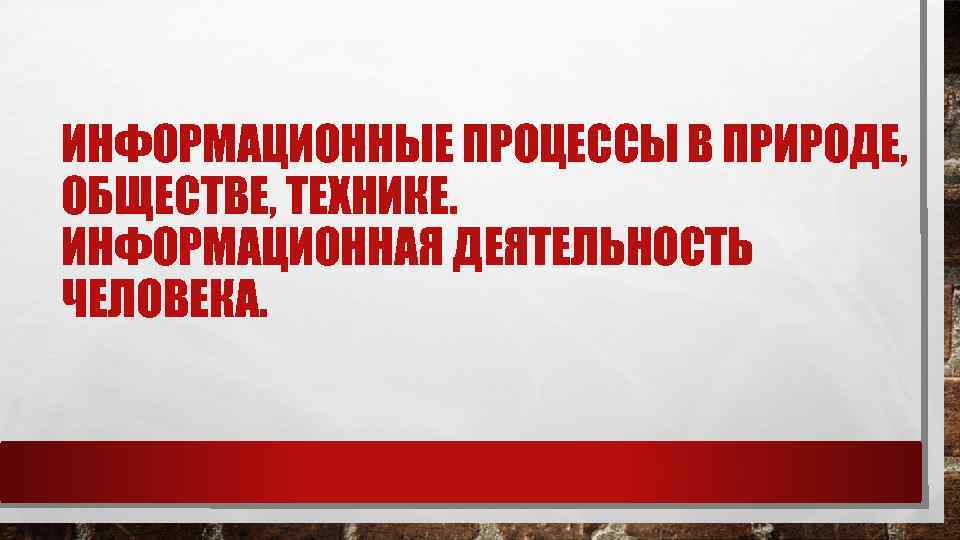 ИНФОРМАЦИОННЫЕ ПРОЦЕССЫ В ПРИРОДЕ, ОБЩЕСТВЕ, ТЕХНИКЕ.
ИНФОРМАЦИОННАЯ ДЕЯТЕЛЬНОСТЬ ЧЕЛОВЕКА.